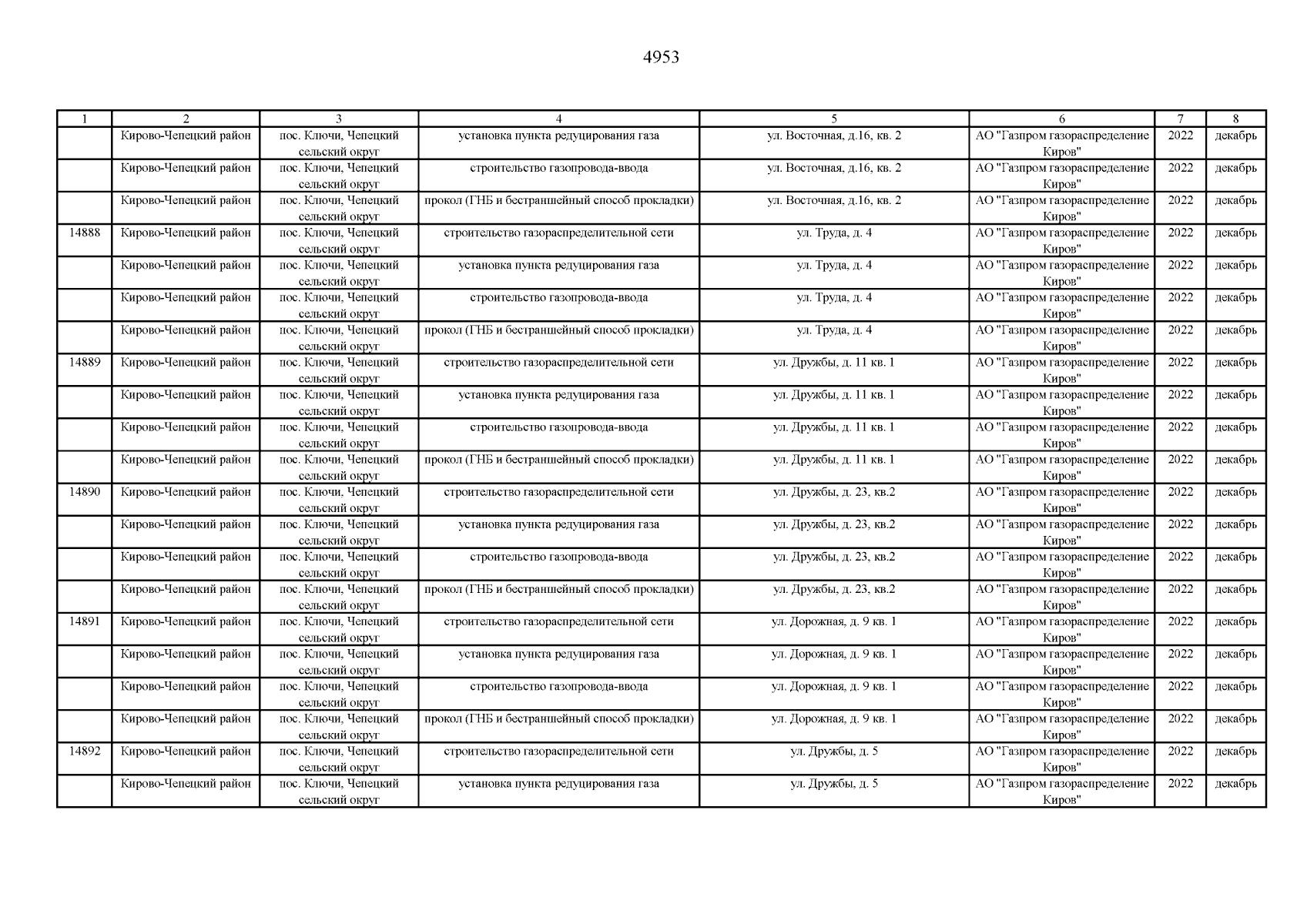 4953

| 1 | 2 | 3 | 4 | 5 | 6 | 7 | 8 |
|---|---|---|---|---|---|---|---|
| | Кирово-Чепецкий район | пос. Ключи, Чепецкий сельский округ | установка пункта редуцирования газа | ул. Восточная, д.16, кв. 2 | АО "Газпром газораспределение Киров" | 2022 | декабрь |
| | Кирово-Чепецкий район | пос. Ключи, Чепецкий сельский округ | строительство газопровода-ввода | ул. Восточная, д.16, кв. 2 | АО "Газпром газораспределение Киров" | 2022 | декабрь |
| | Кирово-Чепецкий район | пос. Ключи, Чепецкий сельский округ | прокол (ГНБ и бестраншейный способ прокладки) | ул. Восточная, д.16, кв. 2 | АО "Газпром газораспределение Киров" | 2022 | декабрь |
| 14888 | Кирово-Чепецкий район | пос. Ключи, Чепецкий сельский округ | строительство газораспределительной сети | ул. Труда, д. 4 | АО "Газпром газораспределение Киров" | 2022 | декабрь |
| | Кирово-Чепецкий район | пос. Ключи, Чепецкий сельский округ | установка пункта редуцирования газа | ул. Труда, д. 4 | АО "Газпром газораспределение Киров" | 2022 | декабрь |
| | Кирово-Чепецкий район | пос. Ключи, Чепецкий сельский округ | строительство газопровода-ввода | ул. Труда, д. 4 | АО "Газпром газораспределение Киров" | 2022 | декабрь |
| | Кирово-Чепецкий район | пос. Ключи, Чепецкий сельский округ | прокол (ГНБ и бестраншейный способ прокладки) | ул. Труда, д. 4 | АО "Газпром газораспределение Киров" | 2022 | декабрь |
| 14889 | Кирово-Чепецкий район | пос. Ключи, Чепецкий сельский округ | строительство газораспределительной сети | ул. Дружбы, д. 11 кв. 1 | АО "Газпром газораспределение Киров" | 2022 | декабрь |
| | Кирово-Чепецкий район | пос. Ключи, Чепецкий сельский округ | установка пункта редуцирования газа | ул. Дружбы, д. 11 кв. 1 | АО "Газпром газораспределение Киров" | 2022 | декабрь |
| | Кирово-Чепецкий район | пос. Ключи, Чепецкий сельский округ | строительство газопровода-ввода | ул. Дружбы, д. 11 кв. 1 | АО "Газпром газораспределение Киров" | 2022 | декабрь |
| | Кирово-Чепецкий район | пос. Ключи, Чепецкий сельский округ | прокол (ГНБ и бестраншейный способ прокладки) | ул. Дружбы, д. 11 кв. 1 | АО "Газпром газораспределение Киров" | 2022 | декабрь |
| 14890 | Кирово-Чепецкий район | пос. Ключи, Чепецкий сельский округ | строительство газораспределительной сети | ул. Дружбы, д. 23, кв.2 | АО "Газпром газораспределение Киров" | 2022 | декабрь |
| | Кирово-Чепецкий район | пос. Ключи, Чепецкий сельский округ | установка пункта редуцирования газа | ул. Дружбы, д. 23, кв.2 | АО "Газпром газораспределение Киров" | 2022 | декабрь |
| | Кирово-Чепецкий район | пос. Ключи, Чепецкий сельский округ | строительство газопровода-ввода | ул. Дружбы, д. 23, кв.2 | АО "Газпром газораспределение Киров" | 2022 | декабрь |
| | Кирово-Чепецкий район | пос. Ключи, Чепецкий сельский округ | прокол (ГНБ и бестраншейный способ прокладки) | ул. Дружбы, д. 23, кв.2 | АО "Газпром газораспределение Киров" | 2022 | декабрь |
| 14891 | Кирово-Чепецкий район | пос. Ключи, Чепецкий сельский округ | строительство газораспределительной сети | ул. Дорожная, д. 9 кв. 1 | АО "Газпром газораспределение Киров" | 2022 | декабрь |
| | Кирово-Чепецкий район | пос. Ключи, Чепецкий сельский округ | установка пункта редуцирования газа | ул. Дорожная, д. 9 кв. 1 | АО "Газпром газораспределение Киров" | 2022 | декабрь |
| | Кирово-Чепецкий район | пос. Ключи, Чепецкий сельский округ | строительство газопровода-ввода | ул. Дорожная, д. 9 кв. 1 | АО "Газпром газораспределение Киров" | 2022 | декабрь |
| | Кирово-Чепецкий район | пос. Ключи, Чепецкий сельский округ | прокол (ГНБ и бестраншейный способ прокладки) | ул. Дорожная, д. 9 кв. 1 | АО "Газпром газораспределение Киров" | 2022 | декабрь |
| 14892 | Кирово-Чепецкий район | пос. Ключи, Чепецкий сельский округ | строительство газораспределительной сети | ул. Дружбы, д. 5 | АО "Газпром газораспределение Киров" | 2022 | декабрь |
| | Кирово-Чепецкий район | пос. Ключи, Чепецкий сельский округ | установка пункта редуцирования газа | ул. Дружбы, д. 5 | АО "Газпром газораспределение Киров" | 2022 | декабрь |